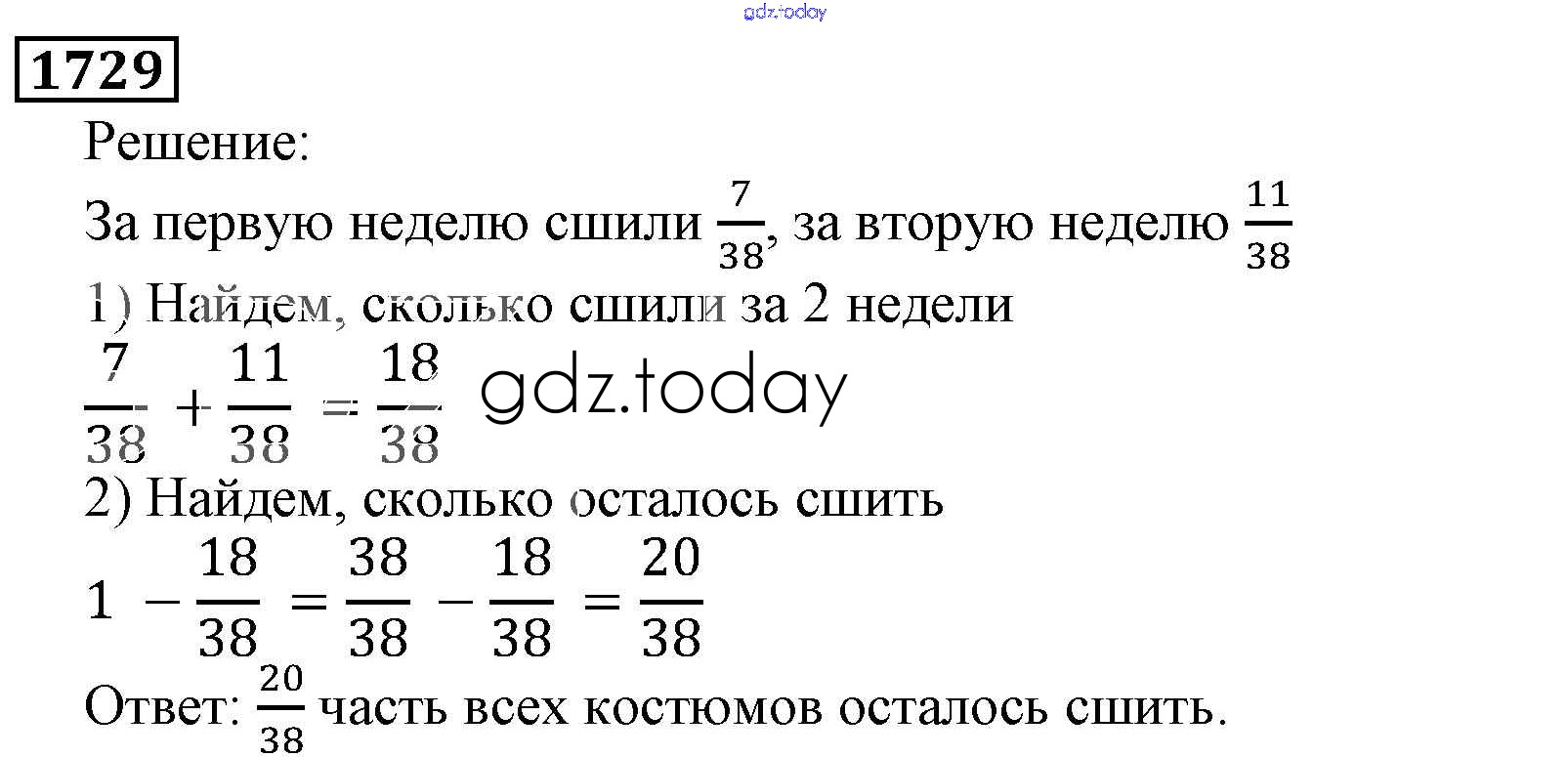 gdz.today

1729

Решение:

За первую неделю сшили $\frac{7}{38}$, за вторую неделю $\frac{11}{38}$

1) Найдем, сколько сшили за 2 недели

$\frac{7}{38} + \frac{11}{38} = \frac{18}{38}$ gdz.today

2) Найдем, сколько осталось сшить

$1 - \frac{18}{38} = \frac{38}{38} - \frac{18}{38} = \frac{20}{38}$

Ответ: $\frac{20}{38}$ часть всех костюмов осталось сшить.